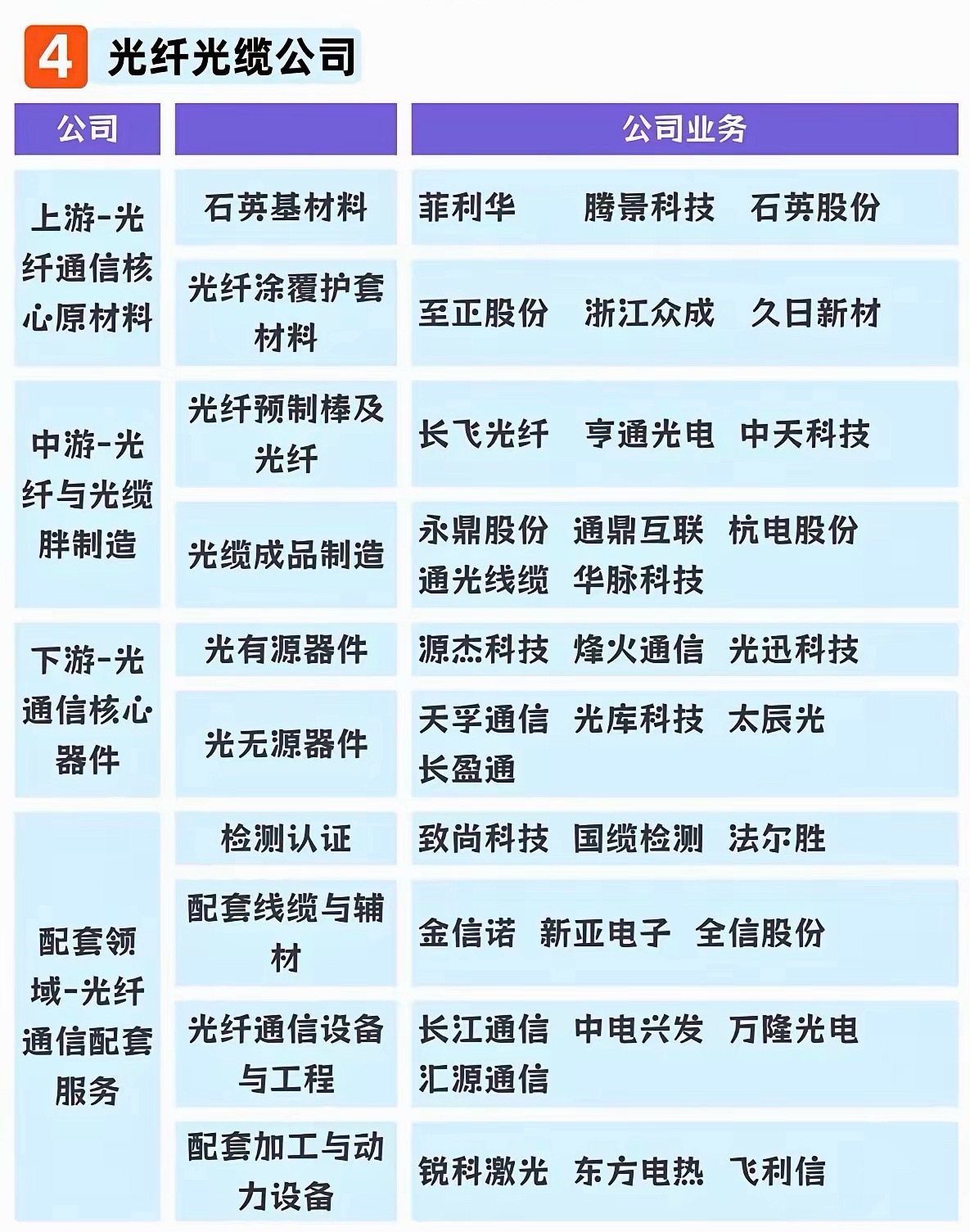 4 光纤光缆公司

| 公司 | | 公司业务 |
|---|---|---|
| 上游-光纤通信核心原材料 | 石英基材料 | 菲利华 腾景科技 石英股份 |
| | 光纤涂覆护套材料 | 至正股份 浙江众成 久日新材 |
| 中游-光纤与光缆胖制造 | 光纤预制棒及光纤 | 长飞光纤 亨通光电 中天科技 |
| | 光缆成品制造 | 永鼎股份 通鼎互联 杭电股份 通光线缆 华脉科技 |
| 下游-光通信核心器件 | 光有源器件 | 源杰科技 烽火通信 光迅科技 |
| | 光无源器件 | 天孚通信 光库科技 太辰光 长盈通 |
| 配套领域-光纤通信配套服务 | 检测认证 | 致尚科技 国缆检测 法尔胜 |
| | 配套线缆与辅材 | 金信诺 新亚电子 全信股份 |
| | 光纤通信设备与工程 | 长江通信 中电兴发 万隆光电 汇源通信 |
| | 配套加工与动力设备 | 锐科激光 东方电热 飞利信 |